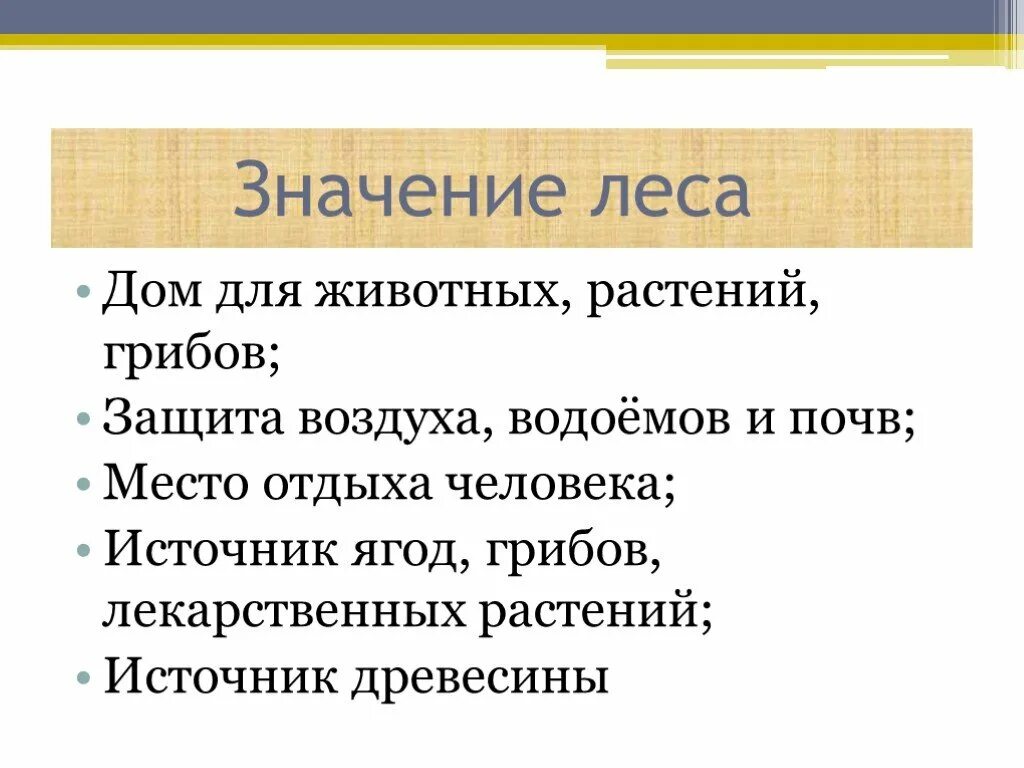 Значение леса

• Дом для животных, растений, грибов;
• Защита воздуха, водоёмов и почв;
• Место отдыха человека;
• Источник ягод, грибов, лекарственных растений;
• Источник древесины